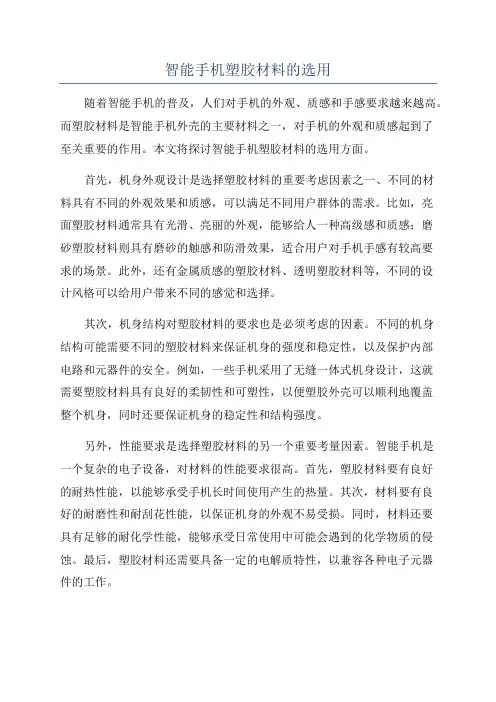 智能手机塑胶材料的选用

随着智能手机的普及，人们对手机的外观、质感和手感要求越来越高。而塑胶材料是智能手机外壳的主要材料之一，对手机的外观和质感起到了至关重要的作用。本文将探讨智能手机塑胶材料的选用方面。

首先，机身外观设计是选择塑胶材料的重要考虑因素之一、不同的材料具有不同的外观效果和质感，可以满足不同用户群体的需求。比如，亮面塑胶材料通常具有光滑、亮丽的外观，能够给人一种高级感和质感；磨砂塑胶材料则具有磨砂的触感和防滑效果，适合用户对手机手感有较高要求的场景。此外，还有金属质感的塑胶材料、透明塑胶材料等，不同的设计风格可以给用户带来不同的感觉和选择。

其次，机身结构对塑胶材料的要求也是必须考虑的因素。不同的机身结构可能需要不同的塑胶材料来保证机身的强度和稳定性，以及保护内部电路和元器件的安全。例如，一些手机采用了无缝一体式机身设计，这就需要塑胶材料具有良好的柔韧性和可塑性，以便塑胶外壳可以顺利地覆盖整个机身，同时还要保证机身的稳定性和结构强度。

另外，性能要求是选择塑胶材料的另一个重要考量因素。智能手机是一个复杂的电子设备，对材料的性能要求很高。首先，塑胶材料要有良好的耐热性能，以能够承受手机长时间使用产生的热量。其次，材料要有良好的耐磨性和耐刮花性能，以保证机身的外观不易受损。同时，材料还要具有足够的耐化学性能，能够承受日常使用中可能会遇到的化学物质的侵蚀。最后，塑胶材料还需要具备一定的电解质特性，以兼容各种电子元器件的工作。